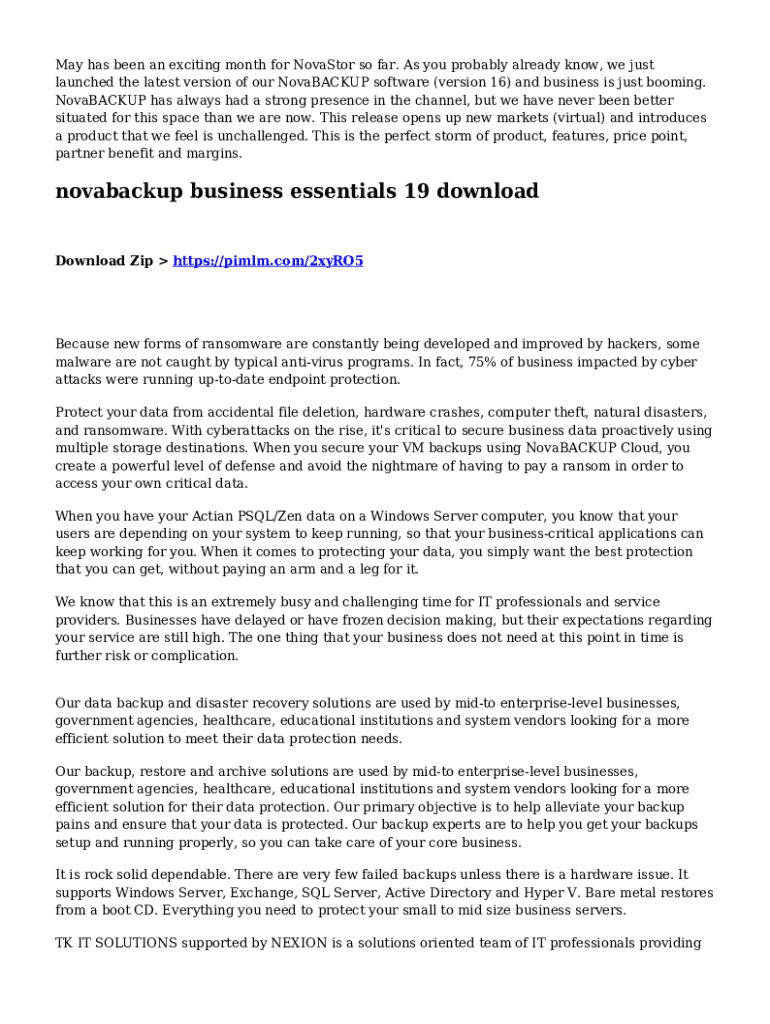 May has been an exciting month for NovaStor so far. As you probably already know, we just launched the latest version of our NovaBACKUP software (version 16) and business is just booming. NovaBACKUP has always had a strong presence in the channel, but we have never been better situated for this space than we are now. This release opens up new markets (virtual) and introduces a product that we feel is unchallenged. This is the perfect storm of product, features, price point, partner benefit and margins.

novabackup business essentials 19 download

Download Zip > https://pimlm.com/2xyRO5

Because new forms of ransomware are constantly being developed and improved by hackers, some malware are not caught by typical anti-virus programs. In fact, 75% of business impacted by cyber attacks were running up-to-date endpoint protection.

Protect your data from accidental file deletion, hardware crashes, computer theft, natural disasters, and ransomware. With cyberattacks on the rise, it's critical to secure business data proactively using multiple storage destinations. When you secure your VM backups using NovaBACKUP Cloud, you create a powerful level of defense and avoid the nightmare of having to pay a ransom in order to access your own critical data.

When you have your Actian PSQL/Zen data on a Windows Server computer, you know that your users are depending on your system to keep running, so that your business-critical applications can keep working for you. When it comes to protecting your data, you simply want the best protection that you can get, without paying an arm and a leg for it.

We know that this is an extremely busy and challenging time for IT professionals and service providers. Businesses have delayed or have frozen decision making, but their expectations regarding your service are still high. The one thing that your business does not need at this point in time is further risk or complication.

Our data backup and disaster recovery solutions are used by mid-to enterprise-level businesses, government agencies, healthcare, educational institutions and system vendors looking for a more efficient solution to meet their data protection needs.

Our backup, restore and archive solutions are used by mid-to enterprise-level businesses, government agencies, healthcare, educational institutions and system vendors looking for a more efficient solution for their data protection. Our primary objective is to help alleviate your backup pains and ensure that your data is protected. Our backup experts are to help you get your backups setup and running properly, so you can take care of your core business.

It is rock solid dependable. There are very few failed backups unless there is a hardware issue. It supports Windows Server, Exchange, SQL Server, Active Directory and Hyper V. Bare metal restores from a boot CD. Everything you need to protect your small to mid size business servers.

TK IT SOLUTIONS supported by NEXION is a solutions oriented team of IT professionals providing